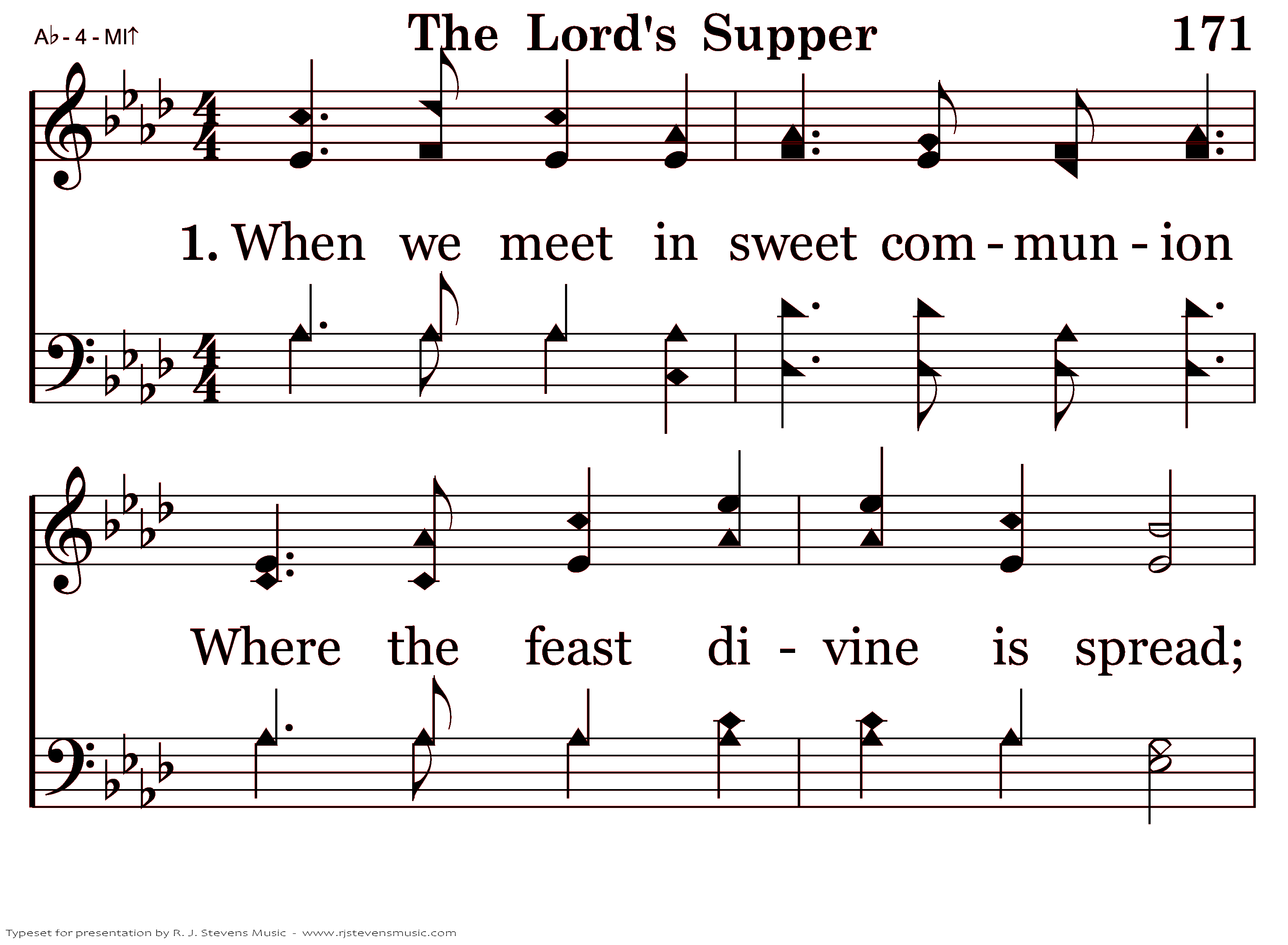 A♭ - 4 - MI↑

The Lord's Supper

171

1. When we meet in sweet com - mun - ion

Where the feast di - vine is spread;

Typeset for presentation by R. J. Stevens Music - www.rjstevensmusic.com